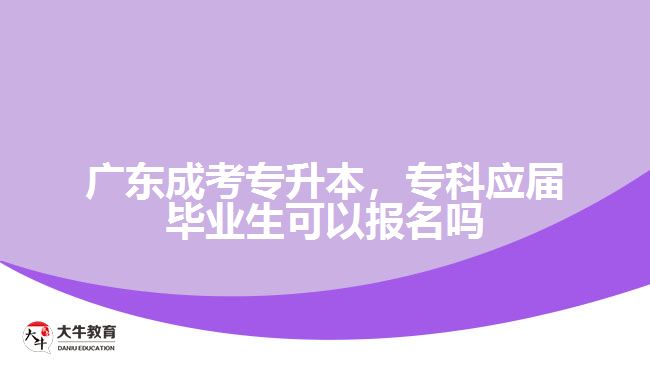 广东成考专升本，专科应届毕业生可以报名吗

大牛
大牛教育
DANIU EDUCATION